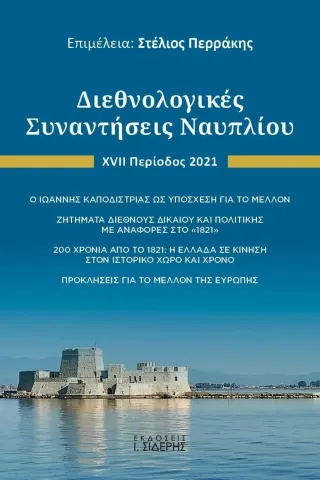 Επιμέλεια: Στέλιος Περράκης

Διεθνολογικές Συναντήσεις Ναυπλίου

XVII Περίοδος 2021

Ο ΙΩΑΝΝΗΣ ΚΑΠΟΔΙΣΤΡΙΑΣ ΩΣ ΥΠΟΣΧΕΣΗ ΓΙΑ ΤΟ ΜΕΛΛΟΝ

ΖΗΤΗΜΑΤΑ ΔΙΕΘΝΟΥΣ ΔΙΚΑΙΟΥ ΚΑΙ ΠΟΛΙΤΙΚΗΣ ΜΕ ΑΝΑΦΟΡΕΣ ΣΤΟ «1821»

200 ΧΡΟΝΙΑ ΑΠΟ ΤΟ 1821: Η ΕΛΛΑΔΑ ΣΕ ΚΙΝΗΣΗ ΣΤΟΝ ΙΣΤΟΡΙΚΟ ΧΩΡΟ ΚΑΙ ΧΡΟΝΟ

ΠΡΟΚΛΗΣΕΙΣ ΓΙΑ ΤΟ ΜΕΛΛΟΝ ΤΗΣ ΕΥΡΩΠΗΣ

ΕΚΔΟΣΕΙΣ
Ι. ΣΙΔΕΡΗΣ